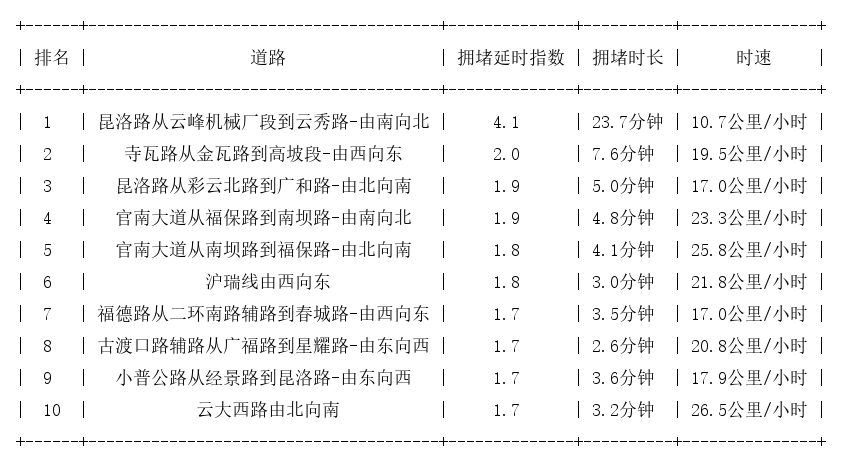 | 排名 | 道路 | 拥堵延时指数 | 拥堵时长 | 时速 |
|---|---|---|---|---|
| 1 | 昆洛路从云峰机械厂段到云秀路-由南向北 | 4.1 | 23.7分钟 | 10.7公里/小时 |
| 2 | 寺瓦路从金瓦路到高坡段-由西向东 | 2.0 | 7.6分钟 | 19.5公里/小时 |
| 3 | 昆洛路从彩云北路到广和路-由北向南 | 1.9 | 5.0分钟 | 17.0公里/小时 |
| 4 | 官南大道从福保路到南坝路-由南向北 | 1.9 | 4.8分钟 | 23.3公里/小时 |
| 5 | 官南大道从南坝路到福保路-由北向南 | 1.8 | 4.1分钟 | 25.8公里/小时 |
| 6 | 沪瑞线由西向东 | 1.8 | 3.0分钟 | 21.8公里/小时 |
| 7 | 福德路从二环南路辅路到春城路-由西向东 | 1.7 | 3.5分钟 | 17.0公里/小时 |
| 8 | 古渡口路辅路从广福路到星耀路-由东向西 | 1.7 | 2.6分钟 | 20.8公里/小时 |
| 9 | 小普公路从经景路到昆洛路-由东向西 | 1.7 | 3.6分钟 | 17.9公里/小时 |
| 10 | 云大西路由北向南 | 1.7 | 3.2分钟 | 26.5公里/小时 |